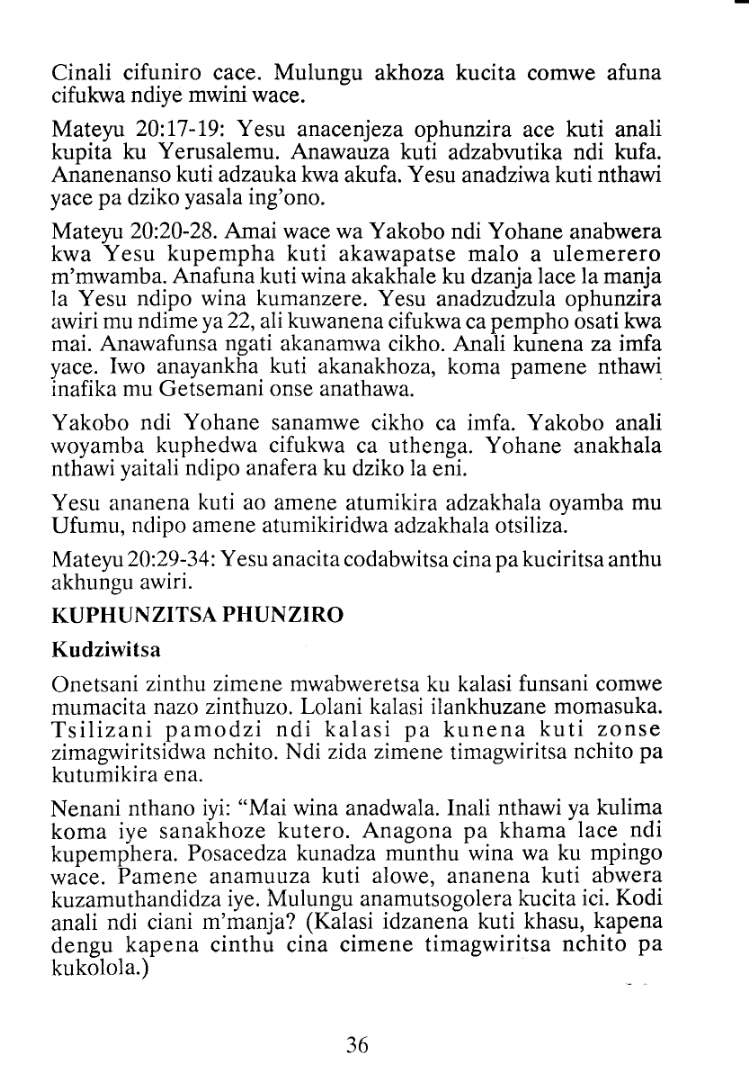 Cinali cifuniro cace. Mulungu akhoza kucita comwe afuna cifukwa ndiye mwini wace.

Mateyu 20:17-19: Yesu anacenjeza ophunzira ace kuti anali kupita ku Yerusalemu. Anawauza kuti adzabvutika ndi kufa. Ananenanso kuti adzauka kwa akufa. Yesu anadziwa kuti nthawi yace pa dziko yasala ing'ono.

Mateyu 20:20-28. Amai wace wa Yakobo ndi Yohane anabwera kwa Yesu kupempha kuti akawapatse malo a ulemerero m'mwamba. Anafuna kuti wina akakhale ku dzanja lace la manja la Yesu ndipo wina kumanzere. Yesu anadzudzula ophunzira awiri mu ndime ya 22, ali kuwanena cifukwa ca pempho osati kwa mai. Anawafunsa ngati akanamwa cikho. Anali kunena za imfa yace. Iwo anayankha kuti akanakhoza, koma pamene nthawi inafika mu Getsemani onse anathawa.

Yakobo ndi Yohane sanamwe cikho ca imfa. Yakobo anali woyamba kuphedwa cifukwa ca uthenga. Yohane anakhala nthawi yaitali ndipo anafera ku dziko la eni.

Yesu ananena kuti ao amene atumikira adzakhala oyamba mu Ufumu, ndipo amene atumikiridwa adzakhala otsiliza.

Mateyu 20:29-34: Yesu anacita codabwitsa cina pa kuciritsa anthu akhungu awiri.

KUPHUNZITSA PHUNZIRO

Kudziwitsa

Onetsani zinthu zimene mwabweretsa ku kalasi funsani comwe mumacita nazo zinthuzo. Lolani kalasi ilankhuzane momasuka. Tsilizani pamodzi ndi kalasi pa kunena kuti zonse zimagwiritsidwa nchito. Ndi zida zimene timagwiritsa nchito pa kutumikira ena.

Nenani nthano iyi: "Mai wina anadwala. Inali nthawi ya kulima koma iye sanakhoze kutero. Anagona pa khama lace ndi kupemphera. Posacedza kunadza munthu wina wa ku mpingo wace. Pamene anamuuza kuti alowe, ananena kuti abwera kuzamuthandidza iye. Mulungu anamutsogolera kucita ici. Kodi anali ndi ciani m'manja? (Kalasi idzanena kuti khasu, kapena dengu kapena cinthu cina cimene timagwiritsa nchito pa kukolola.)

36